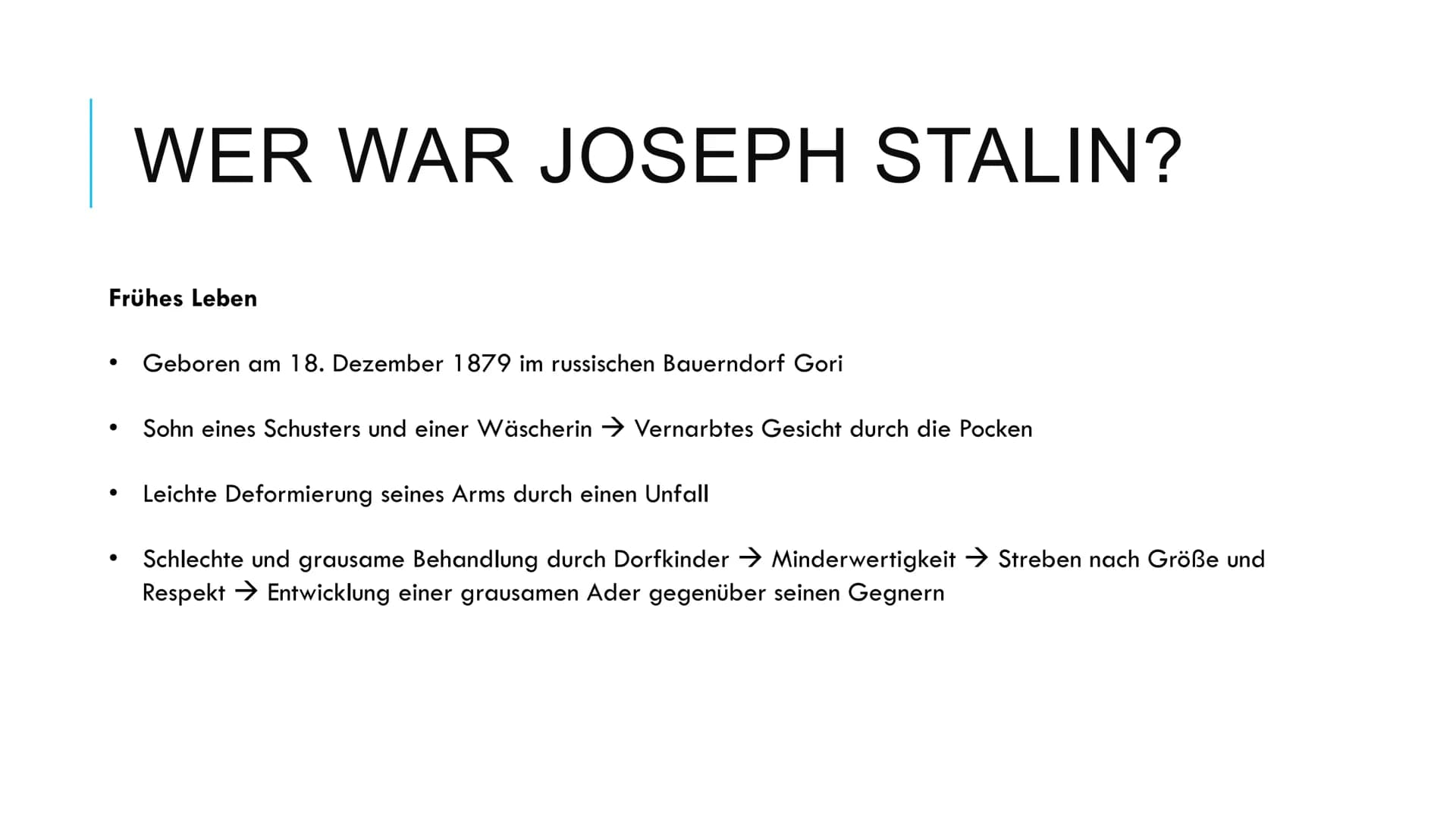 WER WAR JOSEPH STALIN?

Frühes Leben

• Geboren am 18. Dezember 1879 im russischen Bauerndorf Gori

• Sohn eines Schusters und einer Wäscherin → Vernarbtes Gesicht durch die Pocken

• Leichte Deformierung seines Arms durch einen Unfall

• Schlechte und grausame Behandlung durch Dorfkinder → Minderwertigkeit → Streben nach Größe und Respekt → Entwicklung einer grausamen Ader gegenüber seinen Gegnern